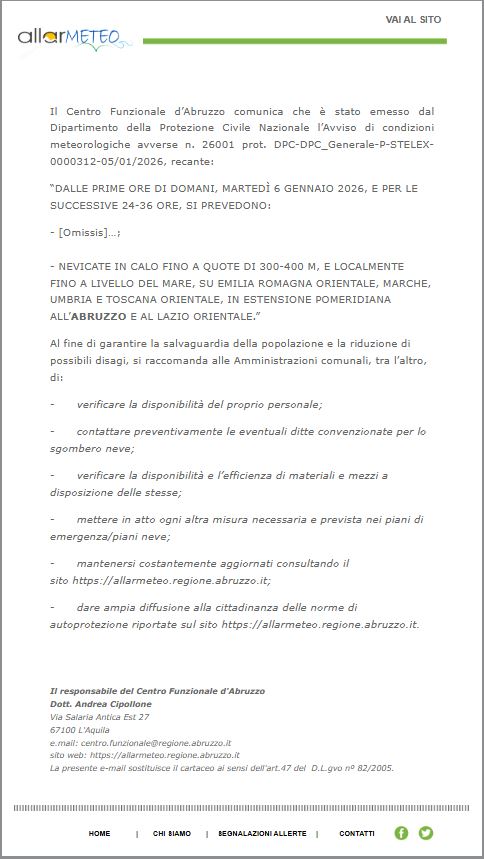 allarMETEO

VAI AL SITO

Il Centro Funzionale d'Abruzzo comunica che è stato emesso dal Dipartimento della Protezione Civile Nazionale l'Avviso di condizioni meteorologiche avverse n. 26001 prot. DPC-DPC_Generale-P-STELEX-0000312-05/01/2026, recante:

"DALLE PRIME ORE DI DOMANI, MARTEDÌ 6 GENNAIO 2026, E PER LE SUCCESSIVE 24-36 ORE, SI PREVEDONO:

- [Omissis]...;

- NEVICATE IN CALO FINO A QUOTE DI 300-400 M, E LOCALMENTE FINO A LIVELLO DEL MARE, SU EMILIA ROMAGNA ORIENTALE, MARCHE, UMBRIA E TOSCANA ORIENTALE, IN ESTENSIONE POMERIDIANA ALL'ABRUZZO E AL LAZIO ORIENTALE."

Al fine di garantire la salvaguardia della popolazione e la riduzione di possibili disagi, si raccomanda alle Amministrazioni comunali, tra l'altro, di:

- verificare la disponibilità del proprio personale;

- contattare preventivamente le eventuali ditte convenzionate per lo sgombero neve;

- verificare la disponibilità e l'efficienza di materiali e mezzi a disposizione delle stesse;

- mettere in atto ogni altra misura necessaria e prevista nei piani di emergenza/piani neve;

- mantenersi costantemente aggiornati consultando il sito https://allarmeteo.regione.abruzzo.it;

- dare ampia diffusione alla cittadinanza delle norme di autoprotezione riportate sul sito https://allarmeteo.regione.abruzzo.it.

Il responsabile del Centro Funzionale d'Abruzzo
Dott. Andrea Cipollone
Via Salaria Antica Est 27
67100 L'Aquila
e.mail: centro.funzionale@regione.abruzzo.it
sito web: https://allarmeteo.regione.abruzzo.it
La presente e-mail sostituisce il cartaceo ai sensi dell'art.47 del D.L.gvo n° 82/2005.

HOME | CHI SIAMO | SEGNALAZIONI ALLERTE | CONTATTI